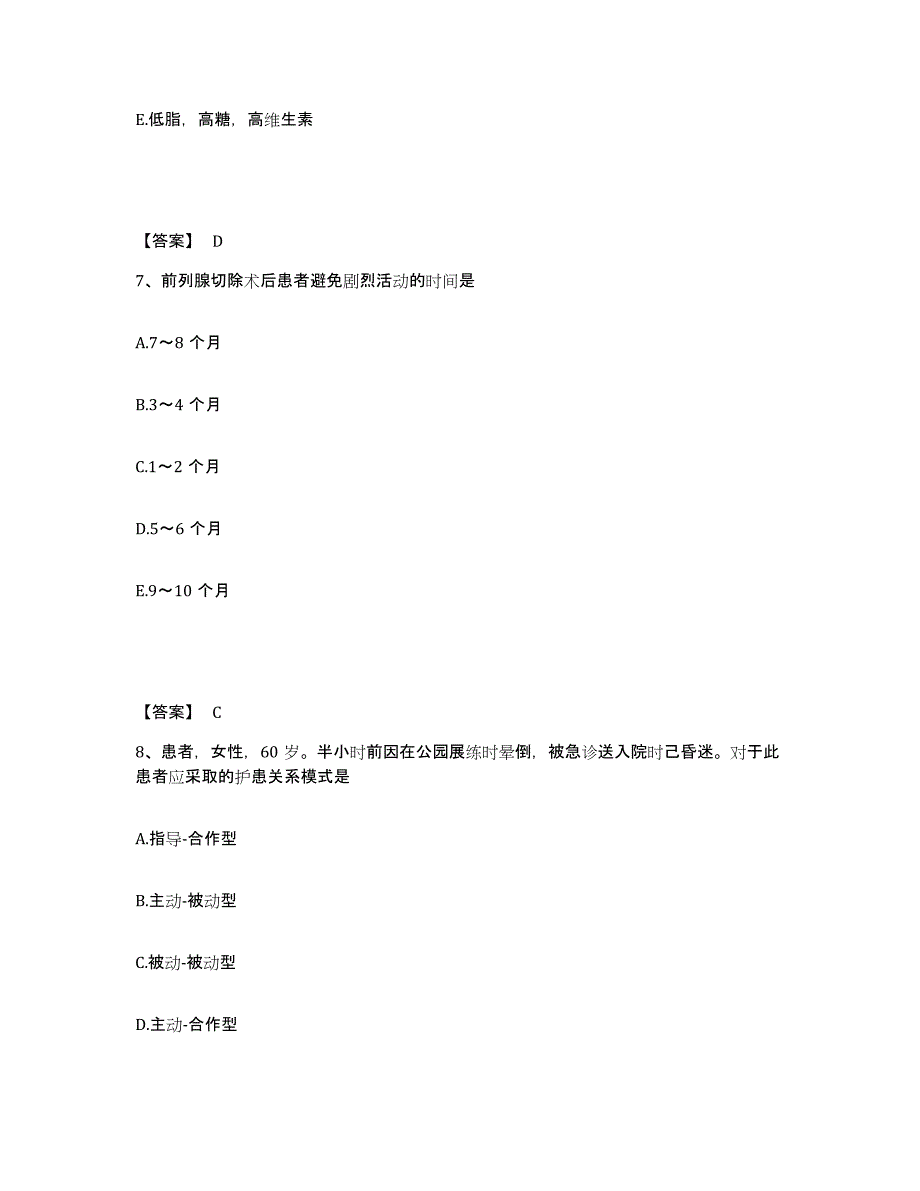 E.低脂，高糖，高维生素

【答案】 D

7、前列腺切除术后患者避免剧烈活动的时间是

A.7～8 个月

B.3～4 个月

C.1～2 个月

D.5～6 个月

E.9～10 个月

【答案】 C

8、患者，女性，60 岁。半小时前因在公园展练时晕倒，被急诊送入院时已昏迷。对于此患者应采取的护患关系模式是

A.指导-合作型

B.主动-被动型

C.被动-被动型

D.主动-合作型